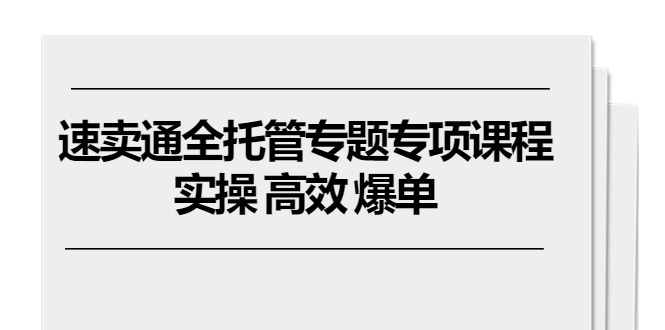 速卖通全托管专题专项课程
实操 高效 爆单